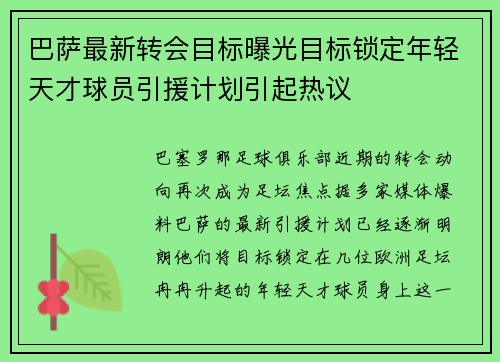 巴萨最新转会目标曝光目标锁定年轻天才球员引援计划引起热议

巴塞罗那足球俱乐部近期的转会动向再次成为足坛焦点据多家媒体爆料巴萨的最新引援计划已经逐渐明朗他们将目标锁定在几位欧洲足坛冉冉升起的年轻天才球员身上这一